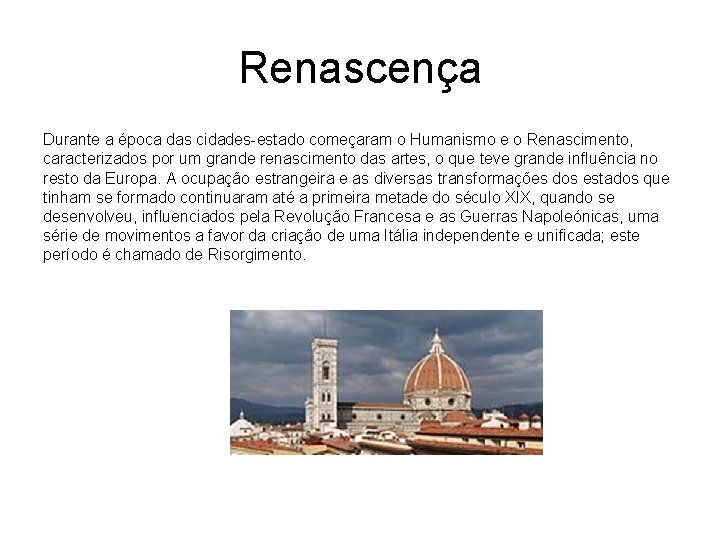 Renascença

Durante a época das cidades-estado começaram o Humanismo e o Renascimento, caracterizados por um grande renascimento das artes, o que teve grande influência no resto da Europa. A ocupação estrangeira e as diversas transformações dos estados que tinham se formado continuaram até a primeira metade do século XIX, quando se desenvolveu, influenciados pela Revolução Francesa e as Guerras Napoleónicas, uma série de movimentos a favor da criação de uma Itália independente e unificada; este período é chamado de Risorgimento.